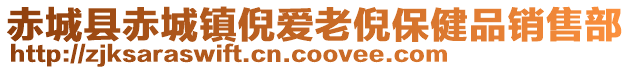 赤城县赤城镇倪爱老倪保健品销售部
http://zjksaraswift.cn.coovee.com